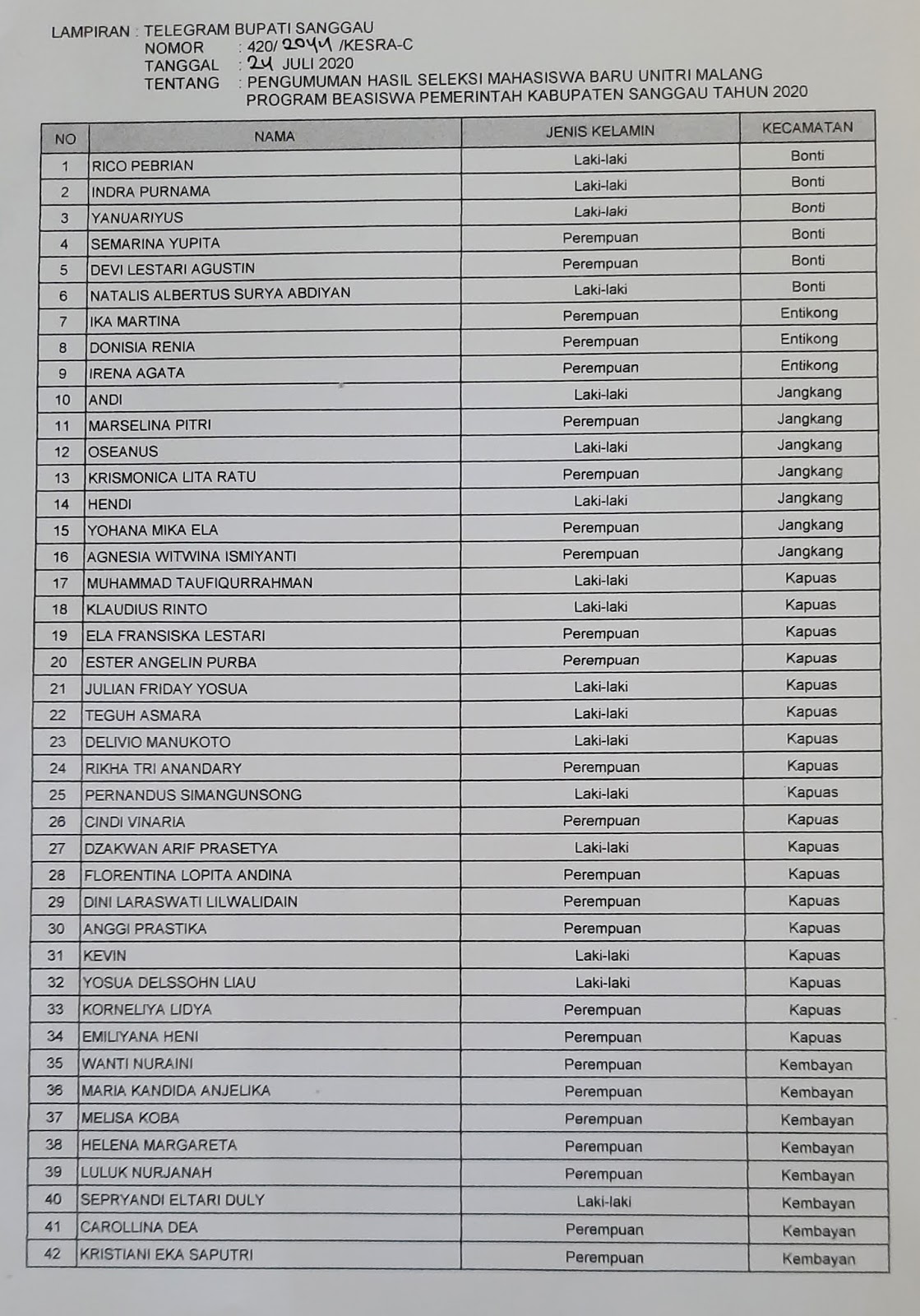 LAMPIRAN : TELEGRAM BUPATI SANGGAU
NOMOR : 420/ 2044 /KESRA-C
TANGGAL : 24 JULI 2020
TENTANG : PENGUMUMAN HASIL SELEKSI MAHASISWA BARU UNITRI MALANG PROGRAM BEASISWA PEMERINTAH KABUPATEN SANGGAU TAHUN 2020

| NO | NAMA | JENIS KELAMIN | KECAMATAN |
|---|---|---|---|
| 1 | RICO PEBRIAN | Laki-laki | Bonti |
| 2 | INDRA PURNAMA | Laki-laki | Bonti |
| 3 | YANUARIYUS | Laki-laki | Bonti |
| 4 | SEMARINA YUPITA | Perempuan | Bonti |
| 5 | DEVI LESTARI AGUSTIN | Perempuan | Bonti |
| 6 | NATALIS ALBERTUS SURYA ABDIYAN | Laki-laki | Bonti |
| 7 | IKA MARTINA | Perempuan | Entikong |
| 8 | DONISIA RENIA | Perempuan | Entikong |
| 9 | IRENA AGATA | Perempuan | Entikong |
| 10 | ANDI | Laki-laki | Jangkang |
| 11 | MARSELINA PITRI | Perempuan | Jangkang |
| 12 | OSEANUS | Laki-laki | Jangkang |
| 13 | KRISMONICA LITA RATU | Perempuan | Jangkang |
| 14 | HENDI | Laki-laki | Jangkang |
| 15 | YOHANA MIKA ELA | Perempuan | Jangkang |
| 16 | AGNESIA WITWINA ISMIYANTI | Perempuan | Jangkang |
| 17 | MUHAMMAD TAUFIQURRAHMAN | Laki-laki | Kapuas |
| 18 | KLAUDIUS RINTO | Laki-laki | Kapuas |
| 19 | ELA FRANSISKA LESTARI | Perempuan | Kapuas |
| 20 | ESTER ANGELIN PURBA | Perempuan | Kapuas |
| 21 | JULIAN FRIDAY YOSUA | Laki-laki | Kapuas |
| 22 | TEGUH ASMARA | Laki-laki | Kapuas |
| 23 | DELIVIO MANUKOTO | Laki-laki | Kapuas |
| 24 | RIKHA TRI ANANDARY | Perempuan | Kapuas |
| 25 | PERNANDUS SIMANGUNSONG | Laki-laki | Kapuas |
| 26 | CINDI VINARIA | Perempuan | Kapuas |
| 27 | DZAKWAN ARIF PRASETYA | Laki-laki | Kapuas |
| 28 | FLORENTINA LOPITA ANDINA | Perempuan | Kapuas |
| 29 | DINI LARASWATI LILWALIDAIN | Perempuan | Kapuas |
| 30 | ANGGI PRASTIKA | Perempuan | Kapuas |
| 31 | KEVIN | Laki-laki | Kapuas |
| 32 | YOSUA DELSSOHN LIAU | Laki-laki | Kapuas |
| 33 | KORNELIYA LIDYA | Perempuan | Kapuas |
| 34 | EMILIYANA HENI | Perempuan | Kapuas |
| 35 | WANTI NURAINI | Perempuan | Kembayan |
| 36 | MARIA KANDIDA ANJELIKA | Perempuan | Kembayan |
| 37 | MELISA KOBA | Perempuan | Kembayan |
| 38 | HELENA MARGARETA | Perempuan | Kembayan |
| 39 | LULUK NURJANAH | Perempuan | Kembayan |
| 40 | SEPRYANDI ELTARI DULY | Laki-laki | Kembayan |
| 41 | CAROLLINA DEA | Perempuan | Kembayan |
| 42 | KRISTIANI EKA SAPUTRI | Perempuan | Kembayan |